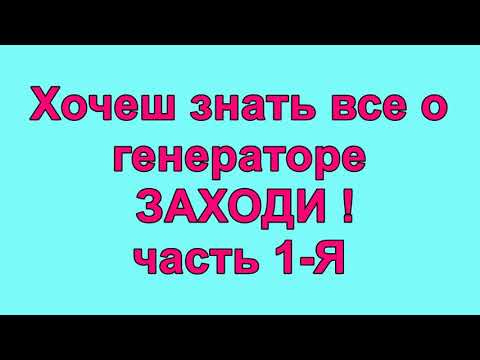 Хочеш знать все о генераторе
ЗАХОДИ !
часть 1-Я